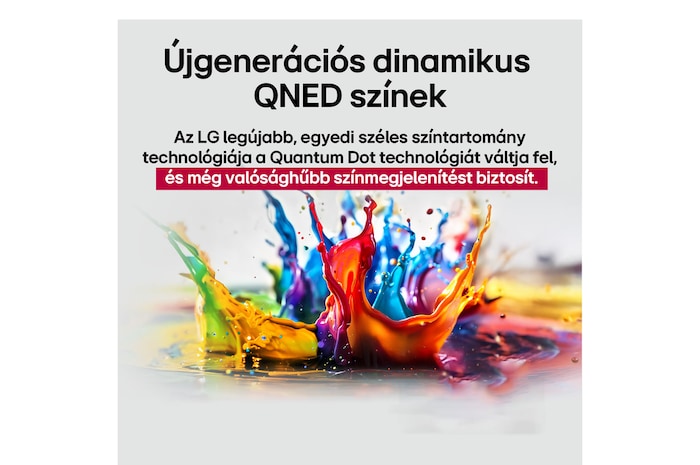 Újgenerációs dinamikus QNED színek

Az LG legújabb, egyedi széles színtartomány technológiája a Quantum Dot technológiát váltja fel, és még valósághűbb színmegjelenítést biztosít.